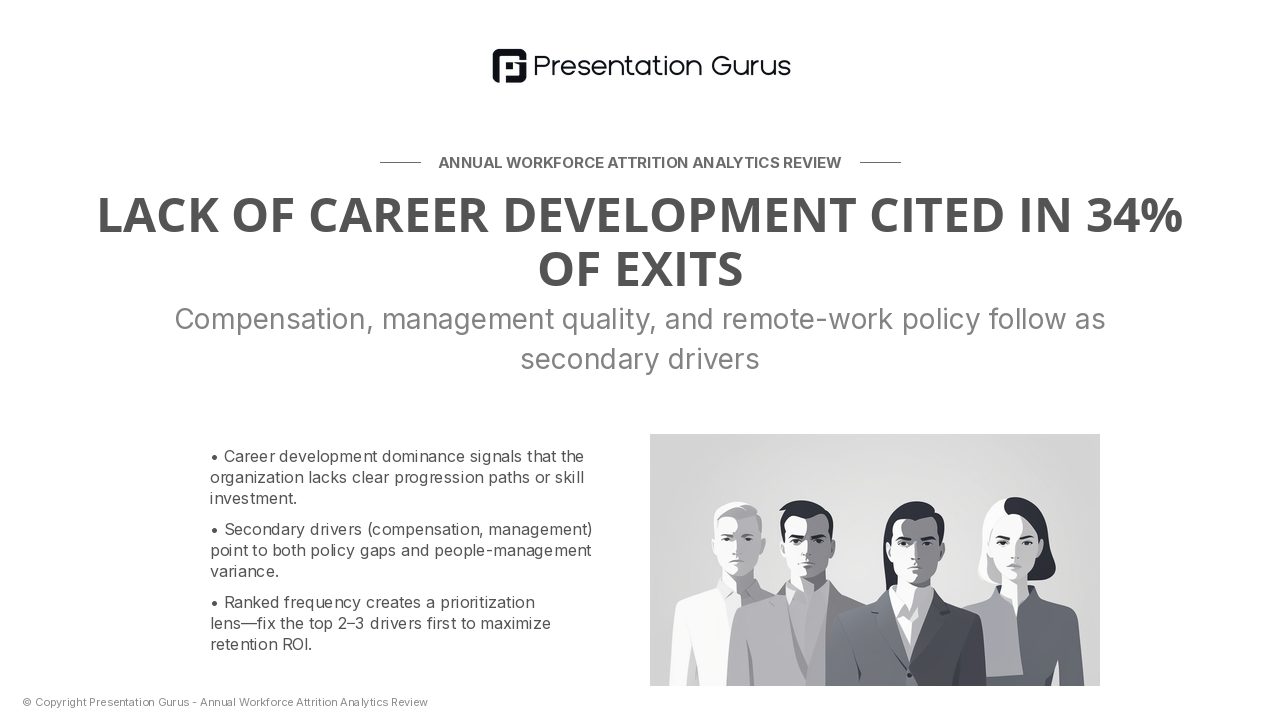 Presentation Gurus

ANNUAL WORKFORCE ATTRITION ANALYTICS REVIEW

LACK OF CAREER DEVELOPMENT CITED IN 34% OF EXITS

Compensation, management quality, and remote-work policy follow as secondary drivers

• Career development dominance signals that the organization lacks clear progression paths or skill investment.

• Secondary drivers (compensation, management) point to both policy gaps and people-management variance.

• Ranked frequency creates a prioritization lens—fix the top 2–3 drivers first to maximize retention ROI.

© Copyright Presentation Gurus - Annual Workforce Attrition Analytics Review